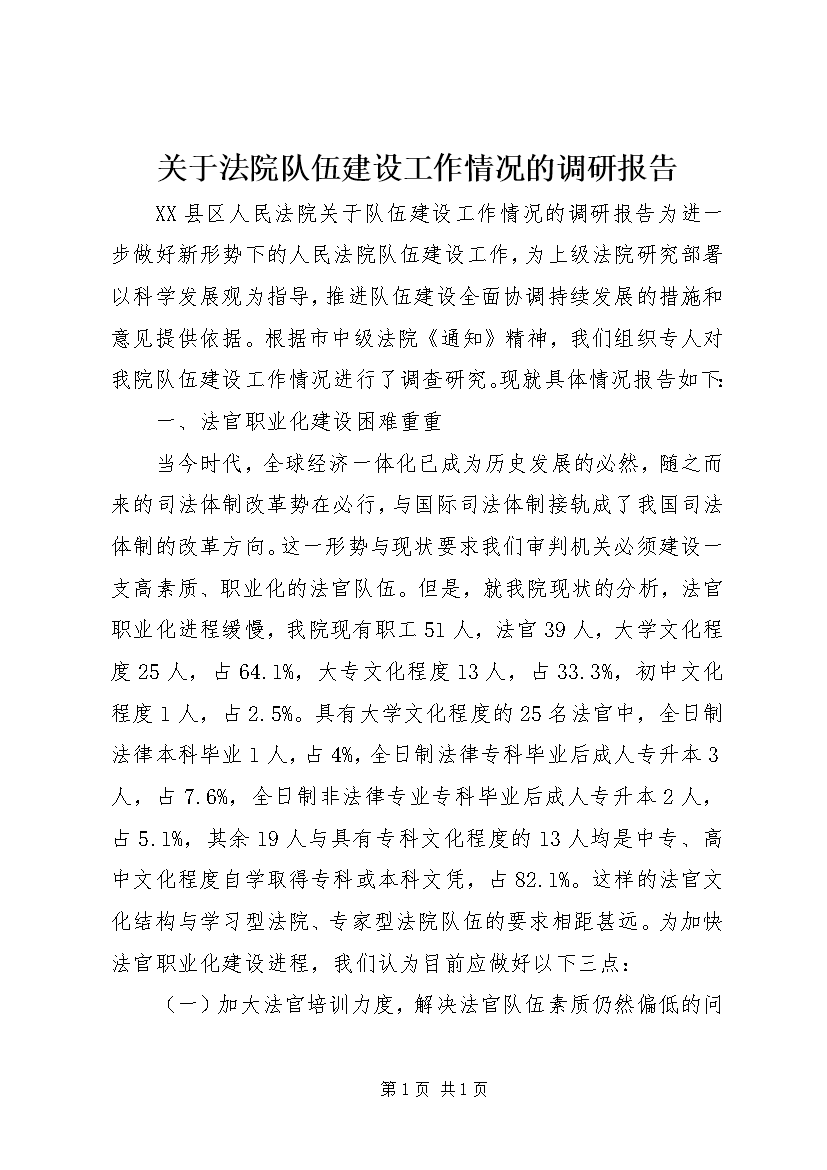 关于法院队伍建设工作情况的调研报告

XX县区人民法院关于队伍建设工作情况的调研报告为进一步做好新形势下的人民法院队伍建设工作，为上级法院研究部署以科学发展观为指导，推进队伍建设全面协调持续发展的措施和意见提供依据。根据市中级法院《通知》精神，我们组织专人对我院队伍建设工作情况进行了调查研究。现就具体情况报告如下:

一、法官职业化建设困难重重

当今时代，全球经济一体化已成为历史发展的必然，随之而来的司法体制改革势在必行，与国际司法体制接轨成了我国司法体制的改革方向。这一形势与现状要求我们审判机关必须建设一支高素质、职业化的法官队伍。但是，就我院现状的分析，法官职业化进程缓慢，我院现有职工51人，法官39人，大学文化程度25人，占64.1%，大专文化程度13人，占33.3%，初中文化程度1人，占2.5%。具有大学文化程度的25名法官中，全日制法律本科毕业1人，占4%，全日制法律专科毕业后成人专升本3人，占7.6%，全日制非法律专业专科毕业后成人专升本2人，占5.1%，其余19人与具有专科文化程度的13人均是中专、高中文化程度自学取得专科或本科文凭，占82.1%。这样的法官文化结构与学习型法院、专家型法院队伍的要求相距甚远。为加快法官职业化建设进程，我们认为目前应做好以下三点：

（一）加大法官培训力度，解决法官队伍素质仍然偏低的问

第1页 共1页